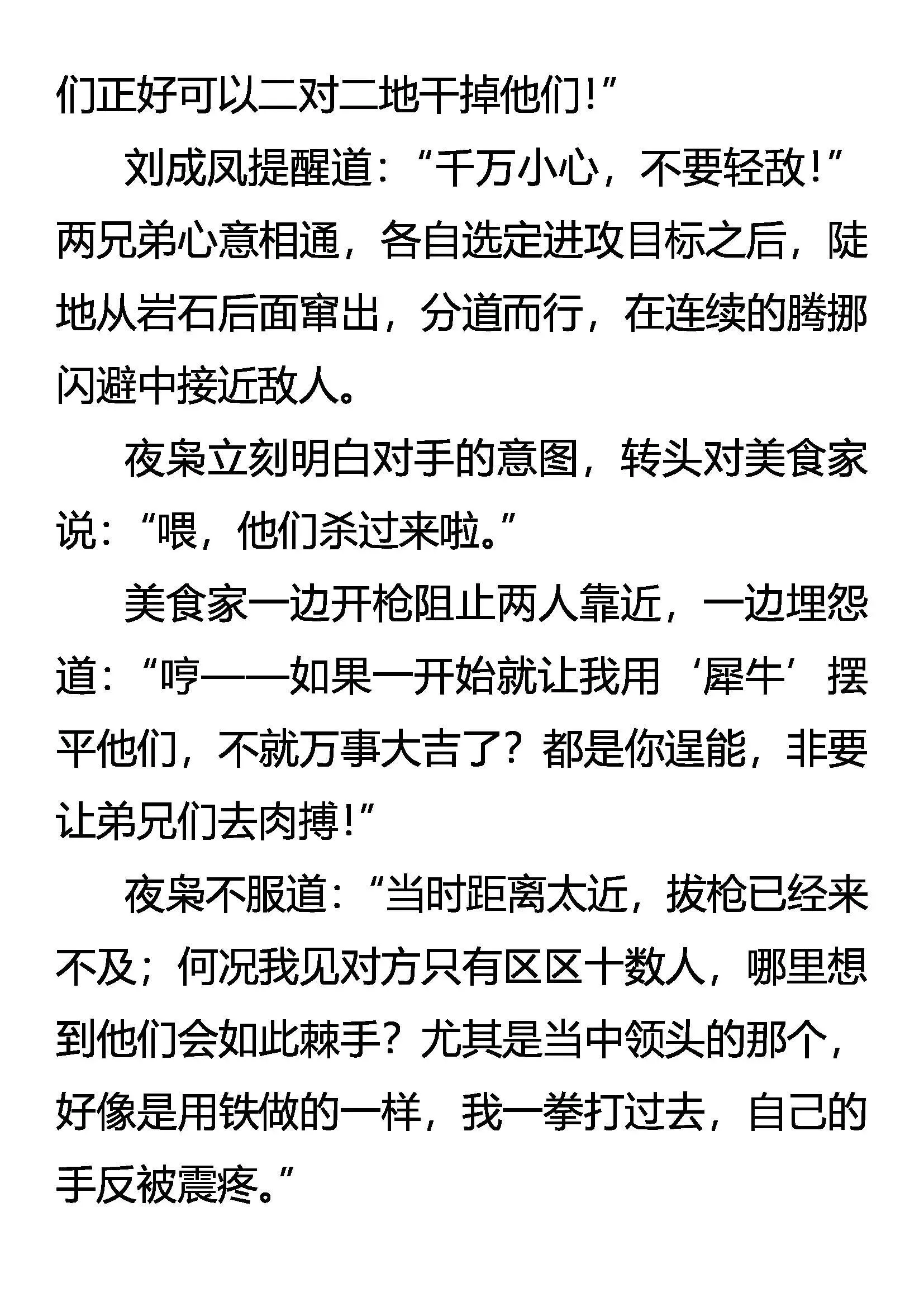 们正好可以二对二地干掉他们!”

刘成凤提醒道:“千万小心，不要轻敌!”两兄弟心意相通，各自选定进攻目标之后，陡地从岩石后面窜出，分道而行，在连续的腾挪闪避中接近敌人。

夜枭立刻明白对手的意图，转头对美食家说:“喂，他们杀过来啦。”

美食家一边开枪阻止两人靠近，一边埋怨道:“哼——如果一开始就让我用‘犀牛’摆平他们，不就万事大吉了?都是你逞能，非要让弟兄们去肉搏!”

夜枭不服道:“当时距离太近，拔枪已经来不及;何况我见对方只有区区十数人，哪里想到他们会如此棘手?尤其是当中领头的那个，好像是用铁做的一样，我一拳打过去，自己的手反被震疼。”